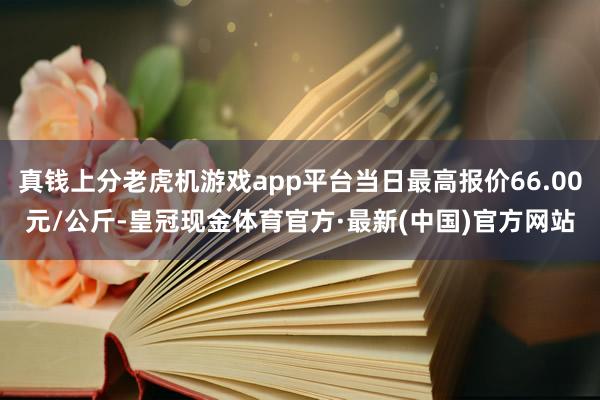 真钱上分老虎机游戏app平台当日最高报价66.00元/公斤-皇冠现金体育官方·最新(中国)官方网站